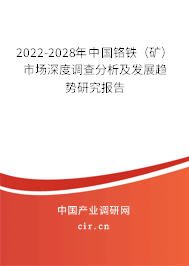 2022-2028年中国铬铁（矿）市场深度调查分析及发展趋势研究报告

中国产业调研网

cir.cn